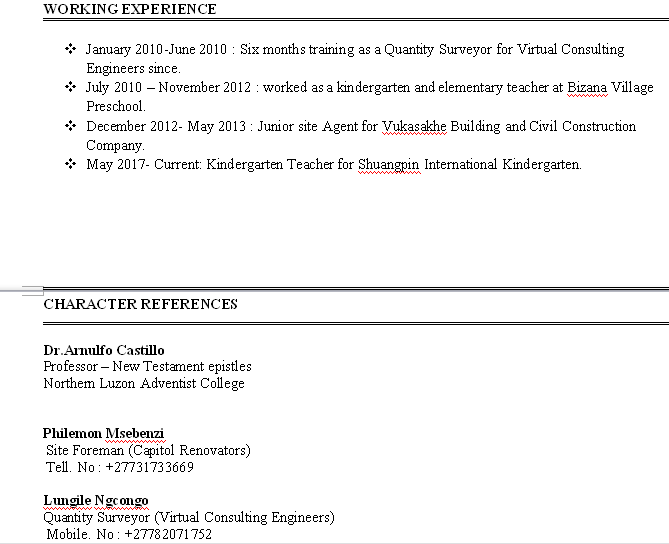 WORKING EXPERIENCE

❖ January 2010-June 2010 : Six months training as a Quantity Surveyor for Virtual Consulting Engineers since.
❖ July 2010 – November 2012 : worked as a kindergarten and elementary teacher at Bizana Village Preschool.
❖ December 2012- May 2013 : Junior site Agent for Vukasakhe Building and Civil Construction Company.
❖ May 2017- Current: Kindergarten Teacher for Shuangpin International Kindergarten.

CHARACTER REFERENCES

Dr.Arnulfo Castillo
Professor – New Testament epistles
Northern Luzon Adventist College

Philemon Msebenzi
Site Foreman (Capitol Renovators)
Tell. No : +27731733669

Lungile Ngcongo
Quantity Surveyor (Virtual Consulting Engineers)
Mobile. No : +27782071752